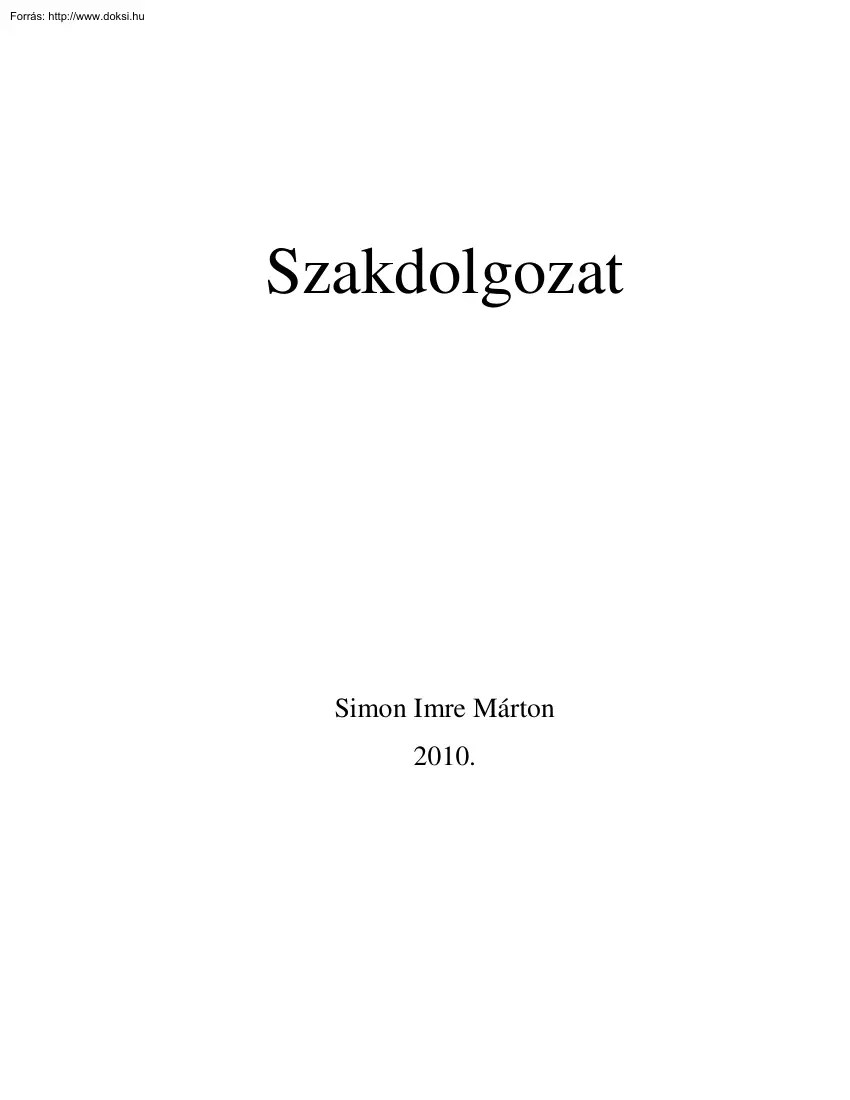 Forrás: http://www.doksi.hu

Szakdolgozat

Simon Imre Márton

2010.